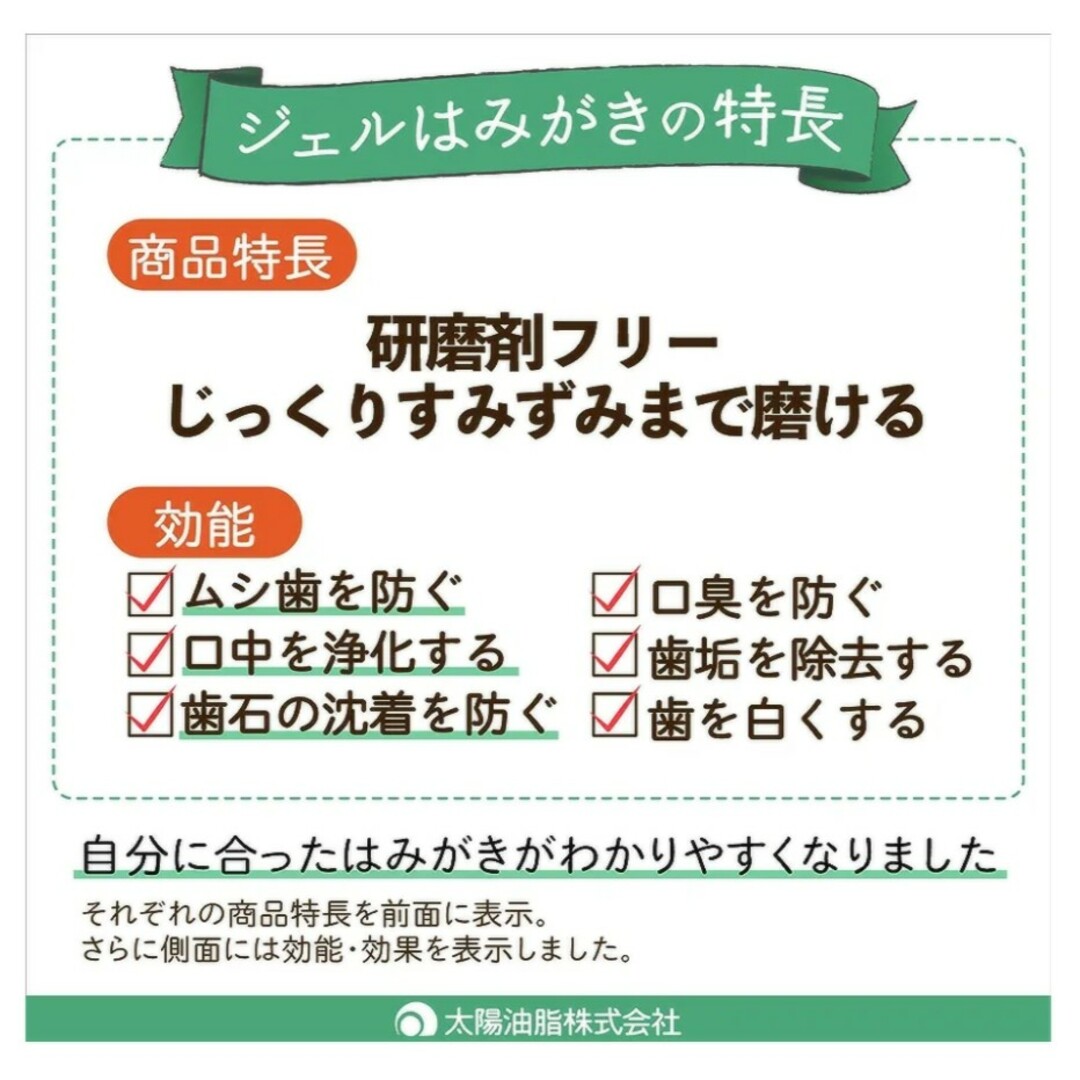 ジェルはみがきの特長

商品特長

研磨剤フリー
じっくりすみずみまで磨ける

効能

ムシ歯を防ぐ
口中を浄化する
歯石の沈着を防ぐ

口臭を防ぐ
歯垢を除去する
歯を白くする

自分に合ったはみがきがわかりやすくなりました

それぞれの商品特長を前面に表示。
さらに側面には効能・効果を表示しました。

太陽油脂株式会社